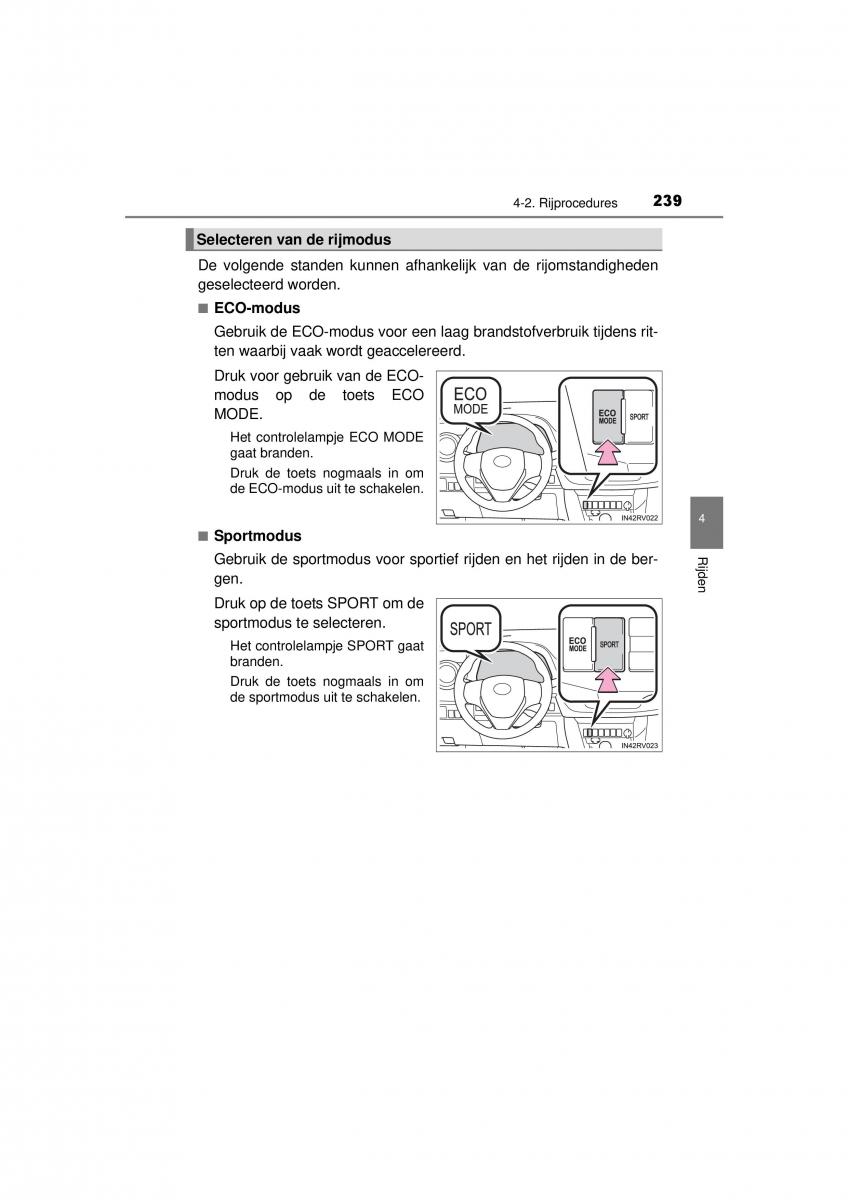 4-2. Rijprocedures 239

Selecteren van de rijmodus

De volgende standen kunnen afhankelijk van de rijomstandigheden geselecteerd worden.

■ ECO-modus

Gebruik de ECO-modus voor een laag brandstofverbruik tijdens ritten waarbij vaak wordt geaccelereerd.

Druk voor gebruik van de ECO-modus op de toets ECO MODE.

Het controlelampje ECO MODE gaat branden.

Druk de toets nogmaals in om de ECO-modus uit te schakelen.

ECO MODE

ECO MODE

SPORT

IN42RV022

■ Sportmodus

Gebruik de sportmodus voor sportief rijden en het rijden in de bergen.

Druk op de toets SPORT om de sportmodus te selecteren.

Het controlelampje SPORT gaat branden.

Druk de toets nogmaals in om de sportmodus uit te schakelen.

SPORT

ECO MODE

SPORT

IN42RV023

4

Rijden